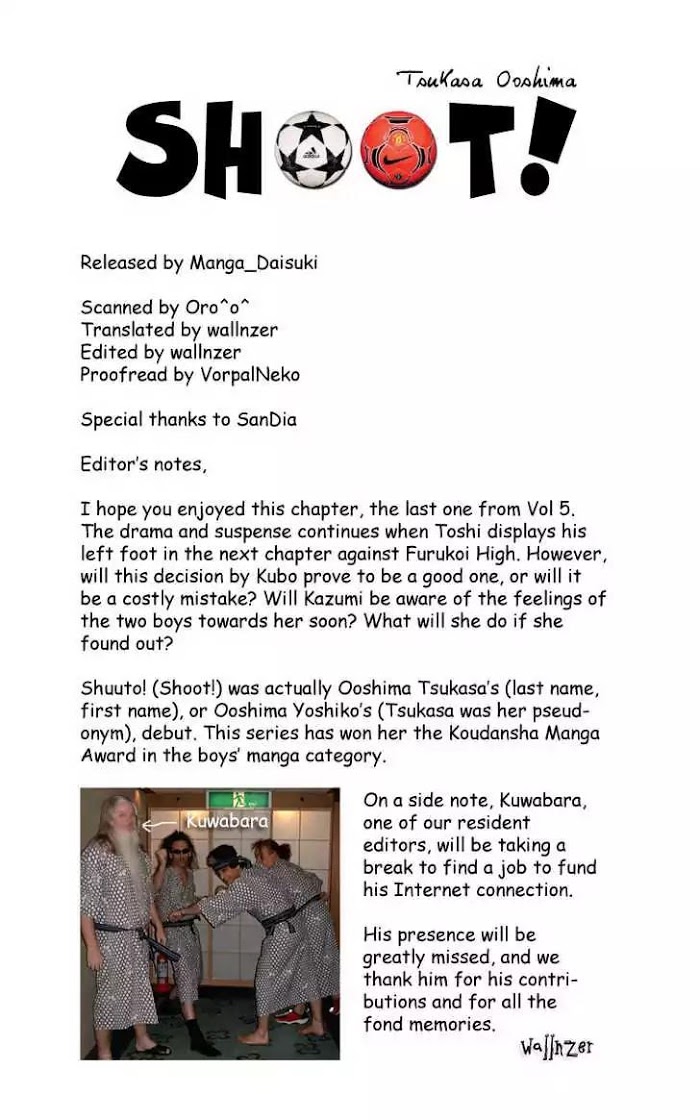 Tsukasa Ooshima

SHOOT!

Released by Manga_Daisuki

Scanned by Oro^o^
Translated by wallnzer
Edited by wallnzer
Proofread by VorpalNeko

Special thanks to SanDia

Editor's notes,

I hope you enjoyed this chapter, the last one from Vol 5. The drama and suspense continues when Toshi displays his left foot in the next chapter against Furukoi High. However, will this decision by Kubo prove to be a good one, or will it be a costly mistake? Will Kazumi be aware of the feelings of the two boys towards her soon? What will she do if she found out?

Shuuto! (Shoot!) was actually Ooshima Tsukasa's (last name, first name), or Ooshima Yoshiko's (Tsukasa was her pseudonym), debut. This series has won her the Koudansha Manga Award in the boys' manga category.

Kuwabara

On a side note, Kuwabara, one of our resident editors, will be taking a break to find a job to fund his Internet connection.

His presence will be greatly missed, and we thank him for his contributions and for all the fond memories.

Wallnzer